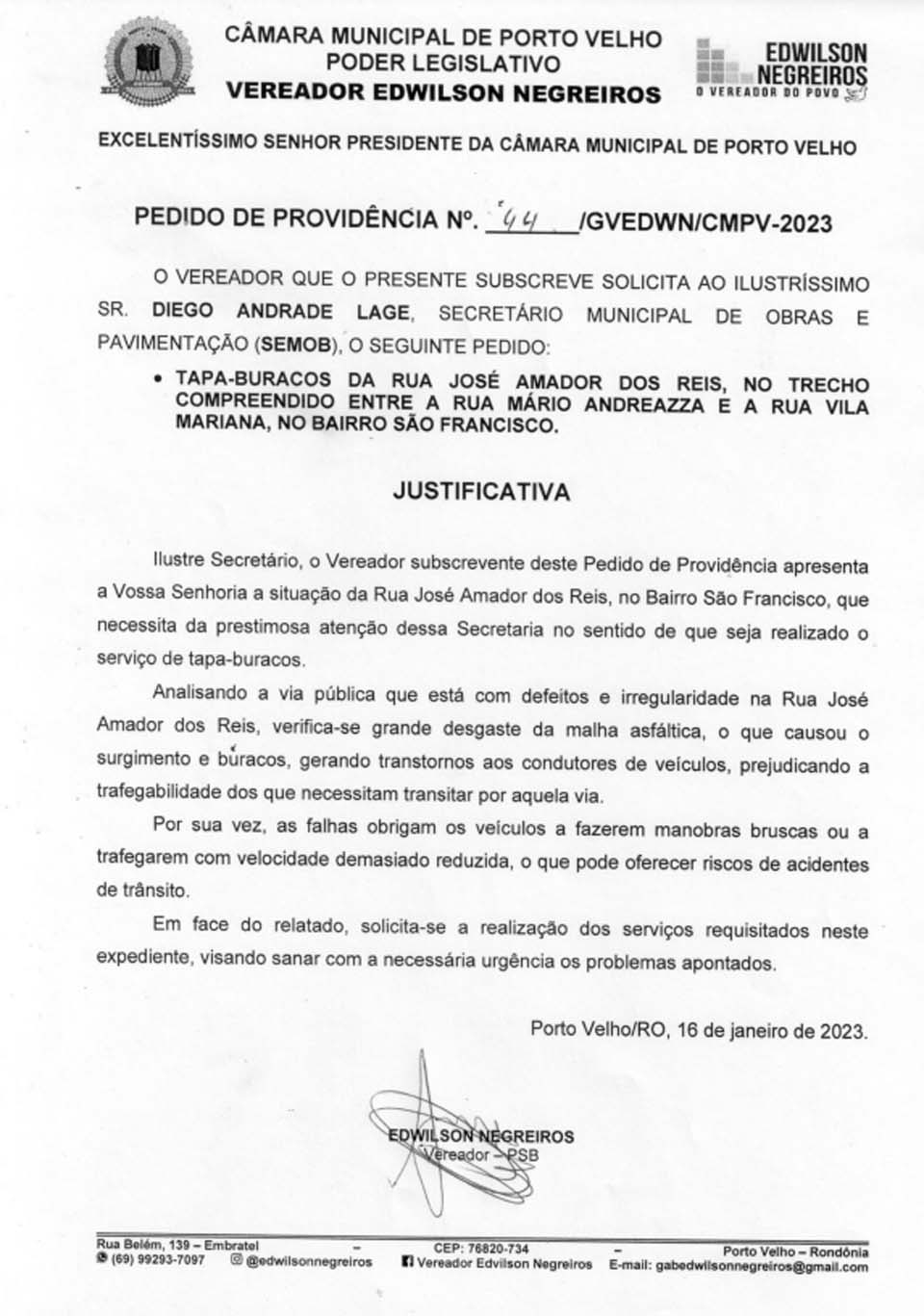 CÂMARA MUNICIPAL DE PORTO VELHO
PODER LEGISLATIVO
VEREADOR EDWILSON NEGREIROS

EDWILSON NEGREIROS
O VEREADOR DO POVO

EXCELENTÍSSIMO SENHOR PRESIDENTE DA CÂMARA MUNICIPAL DE PORTO VELHO

PEDIDO DE PROVIDÊNCIA Nº. 44 /GVEDWN/CMPV-2023

O VEREADOR QUE O PRESENTE SUBSCREVE SOLICITA AO ILUSTRÍSSIMO SR. DIEGO ANDRADE LAGE, SECRETÁRIO MUNICIPAL DE OBRAS E PAVIMENTAÇÃO (SEMOB), O SEGUINTE PEDIDO:

• TAPA-BURACOS DA RUA JOSÉ AMADOR DOS REIS, NO TRECHO COMPREENDIDO ENTRE A RUA MÁRIO ANDREAZZA E A RUA VILA MARIANA, NO BAIRRO SÃO FRANCISCO.

JUSTIFICATIVA

Ilustre Secretário, o Vereador subscrevente deste Pedido de Providência apresenta a Vossa Senhoria a situação da Rua José Amador dos Reis, no Bairro São Francisco, que necessita da prestimosa atenção dessa Secretaria no sentido de que seja realizado o serviço de tapa-buracos.

Analisando a via pública que está com defeitos e irregularidade na Rua José Amador dos Reis, verifica-se grande desgaste da malha asfáltica, o que causou o surgimento e buracos, gerando transtornos aos condutores de veículos, prejudicando a trafegabilidade dos que necessitam transitar por aquela via.

Por sua vez, as falhas obrigam os veículos a fazerem manobras bruscas ou a trafegarem com velocidade demasiado reduzida, o que pode oferecer riscos de acidentes de trânsito.

Em face do relatado, solicita-se a realização dos serviços requisitados neste expediente, visando sanar com a necessária urgência os problemas apontados.

Porto Velho/RO, 16 de janeiro de 2023.

EDWILSON NEGREIROS
Vereador – PSB

Rua Belém, 139 – Embratel – CEP: 76820-734 – Porto Velho – Rondônia
(69) 99293-7097 @edwilsonnegreiros Vereador Edvilson Negreiros E-mail: gabedwilsonnegreiros@gmail.com